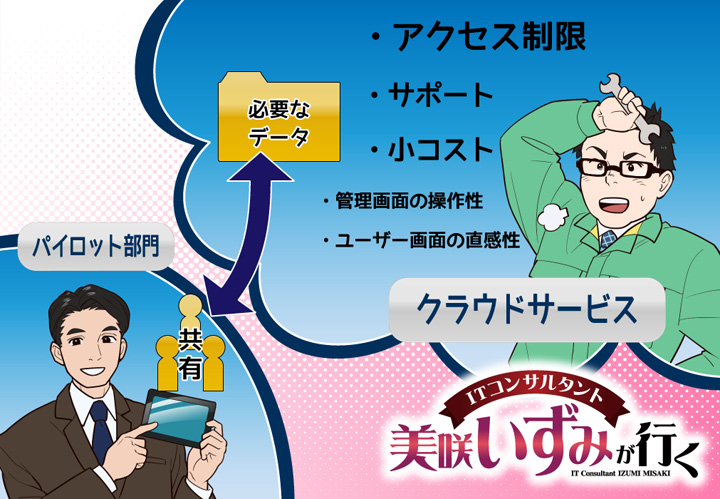 ・アクセス制限

・サポート

・小コスト

・管理画面の操作性

・ユーザー画面の直感性

必要なデータ

パイロット部門

共有

クラウドサービス

ITコンサルタント
美咲いずみが行く
IT Consultant IZUMI MISAKI